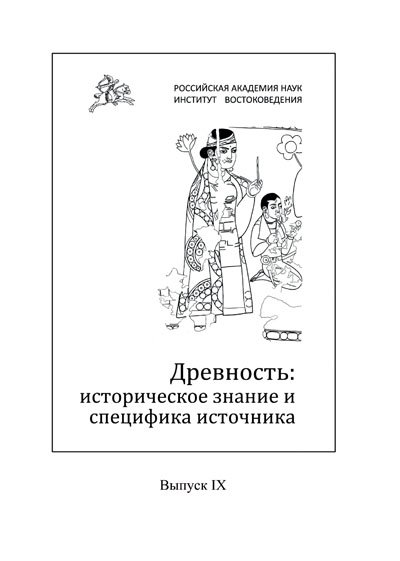 РОССИЙСКАЯ АКАДЕМИЯ НАУК
ИНСТИТУТ ВОСТОКОВЕДЕНИЯ

Древность:
историческое знание и
специфика источника

Выпуск IX